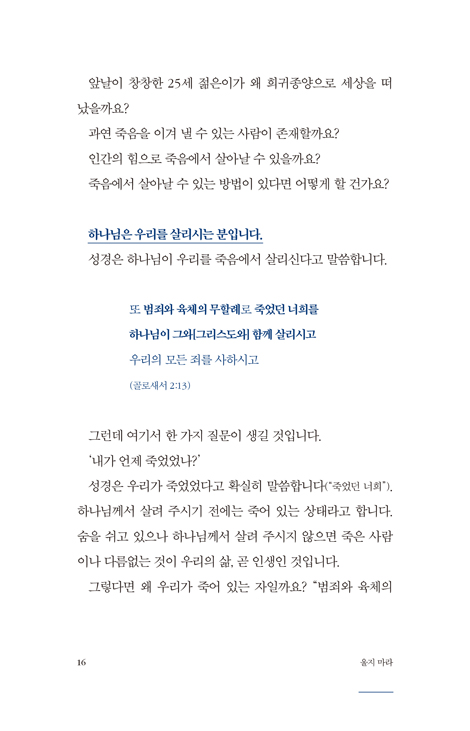 앞날이 창창한 25세 젊은이가 왜 희귀종양으로 세상을 떠났을까요?

과연 죽음을 이겨 낼 수 있는 사람이 존재할까요?

인간의 힘으로 죽음에서 살아날 수 있을까요?

죽음에서 살아날 수 있는 방법이 있다면 어떻게 할 건가요?

하나님은 우리를 살리시는 분입니다.

성경은 하나님이 우리를 죽음에서 살리신다고 말씀합니다.

또 범죄와 육체의 무할례로 죽었던 너희를
하나님이 그와[그리스도와] 함께 살리시고
우리의 모든 죄를 사하시고
(골로새서 2:13)

그런데 여기서 한 가지 질문이 생길 것입니다.

'내가 언제 죽었었나?'

성경은 우리가 죽었었다고 확실히 말씀합니다("죽었던 너희"). 하나님께서 살려 주시기 전에는 죽어 있는 상태라고 합니다. 숨을 쉬고 있으나 하나님께서 살려 주시지 않으면 죽은 사람이나 다름없는 것이 우리의 삶, 곧 인생인 것입니다.

그렇다면 왜 우리가 죽어 있는 자일까요? "범죄와 육체의

16 울지 마라